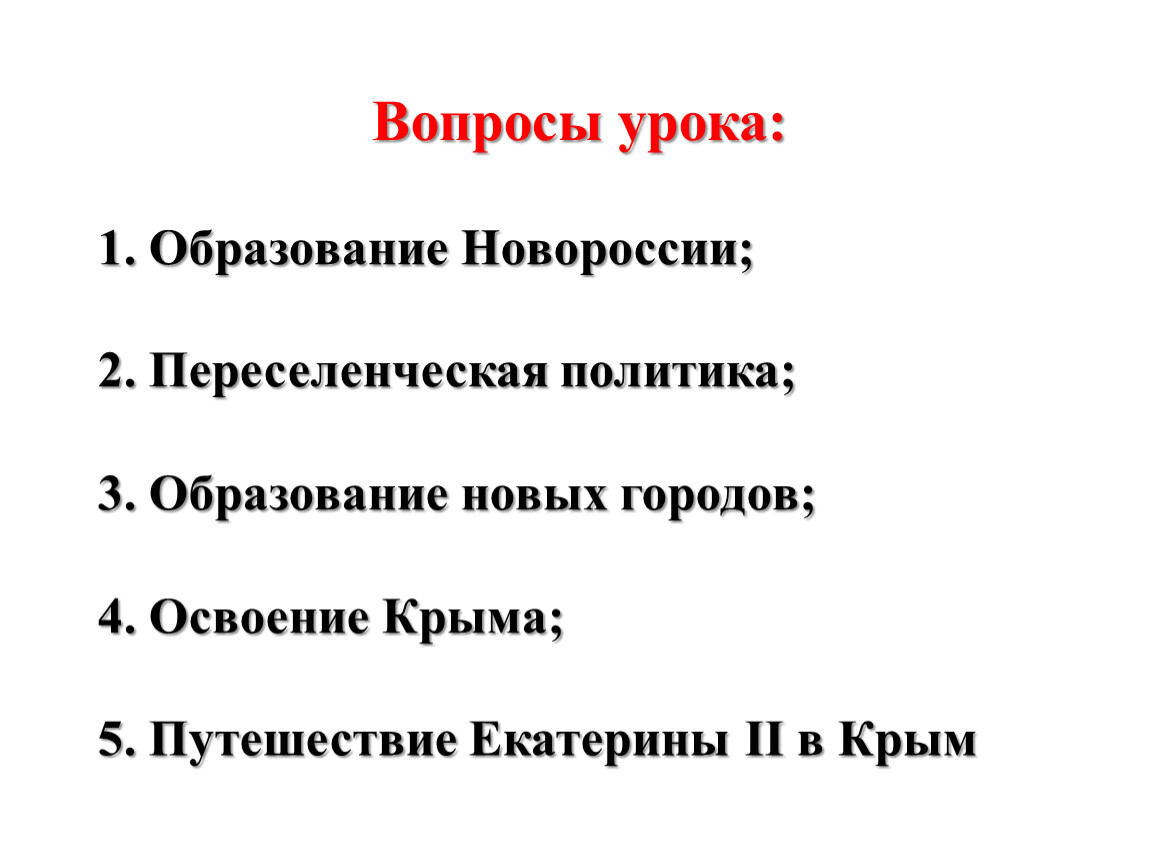 Вопросы урока:

1. Образование Новороссии;

2. Переселенческая политика;

3. Образование новых городов;

4. Освоение Крыма;

5. Путешествие Екатерины II в Крым